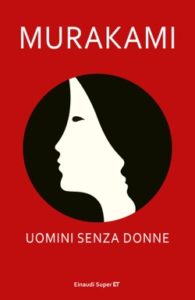 MURAKAMI

UOMINI SENZA DONNE

Einaudi Super ET